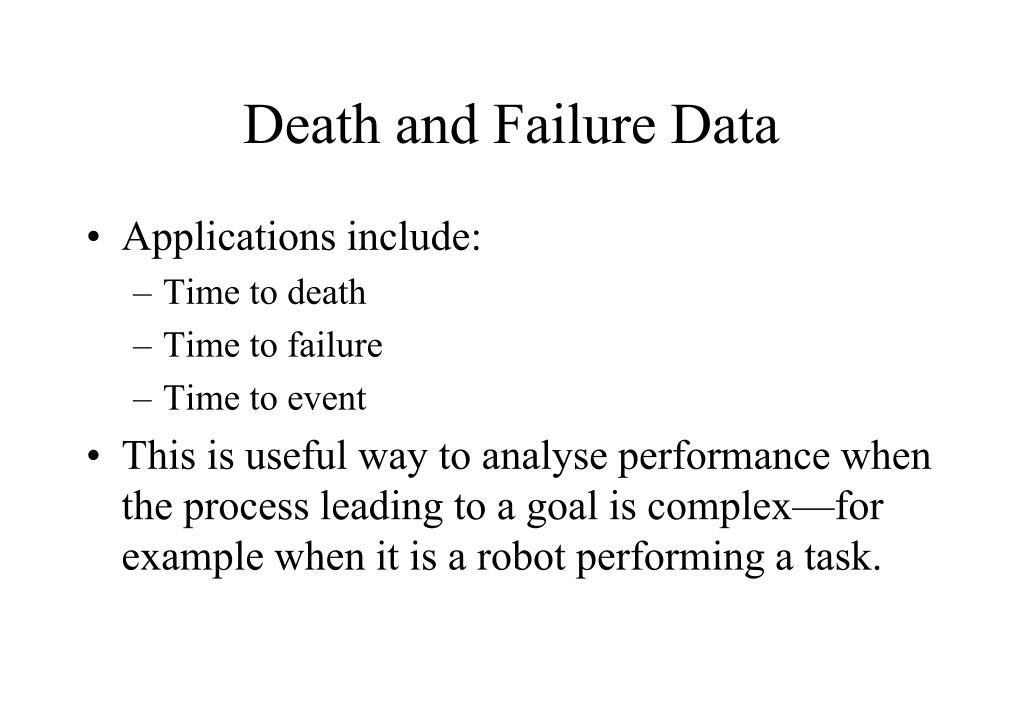 Death and Failure Data

• Applications include:
– Time to death
– Time to failure
– Time to event

• This is useful way to analyse performance when the process leading to a goal is complex—for example when it is a robot performing a task.